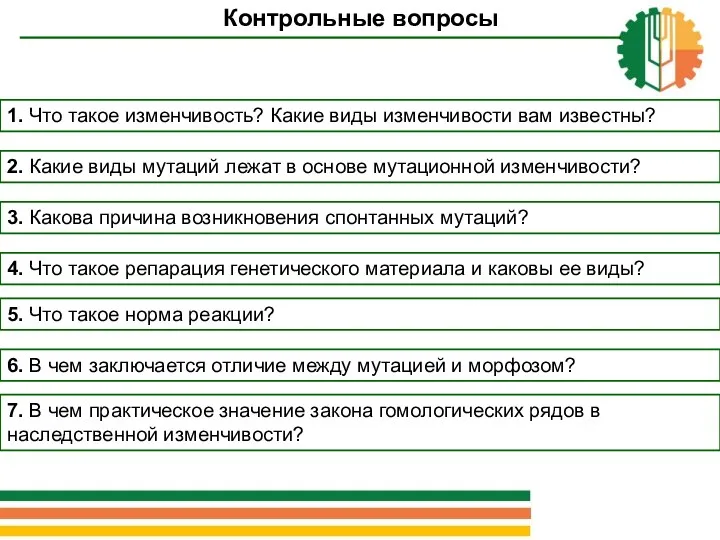 Контрольные вопросы

1. Что такое изменчивость? Какие виды изменчивости вам известны?

2. Какие виды мутаций лежат в основе мутационной изменчивости?

3. Какова причина возникновения спонтанных мутаций?

4. Что такое репарация генетического материала и каковы ее виды?

5. Что такое норма реакции?

6. В чем заключается отличие между мутацией и морфозом?

7. В чем практическое значение закона гомологических рядов в наследственной изменчивости?